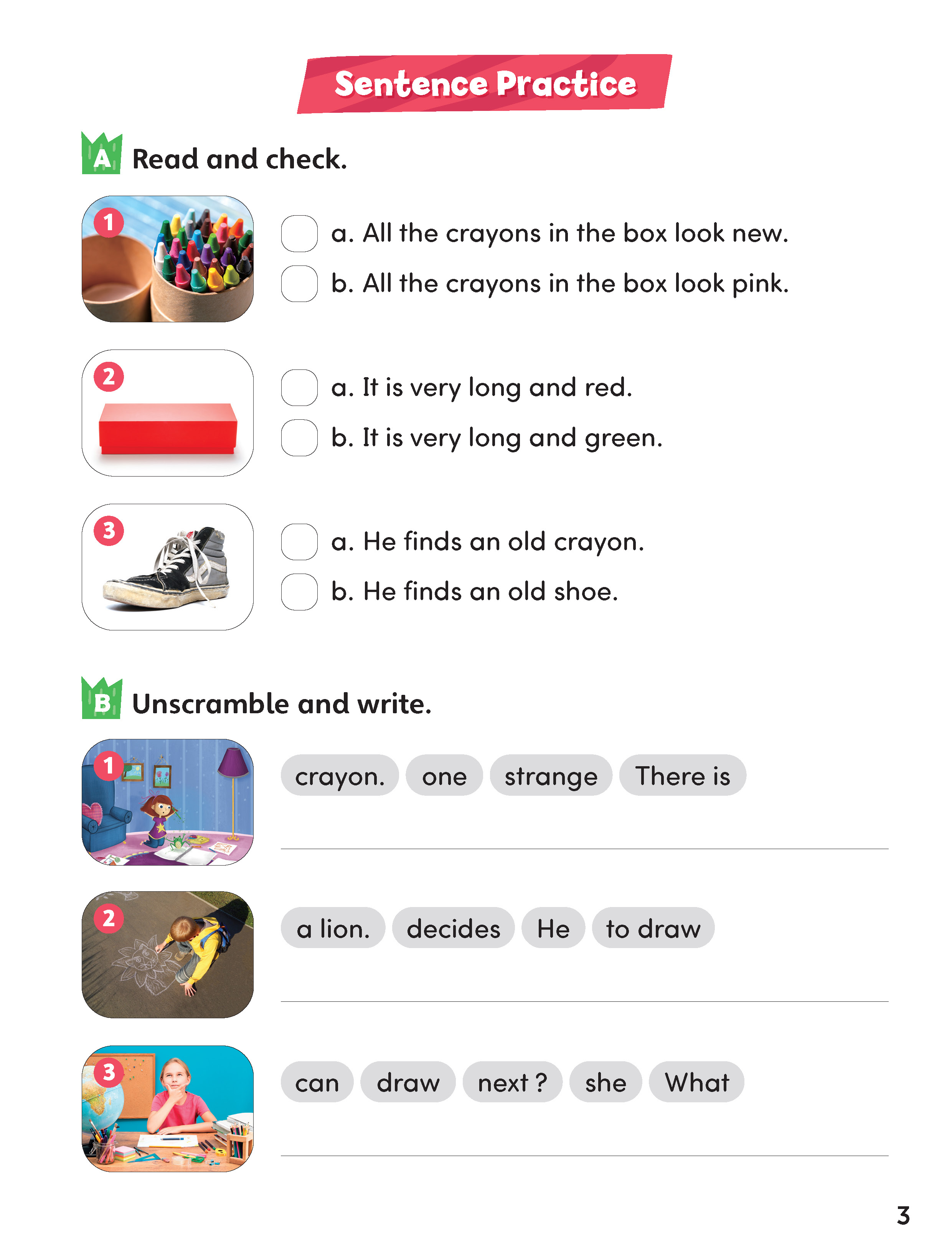 Sentence Practice

A Read and check.

1
a. All the crayons in the box look new.
b. All the crayons in the box look pink.

2
a. It is very long and red.
b. It is very long and green.

3
a. He finds an old crayon.
b. He finds an old shoe.

B Unscramble and write.

1
crayon. one strange There is

2
a lion. decides He to draw

3
can draw next ? she What

3